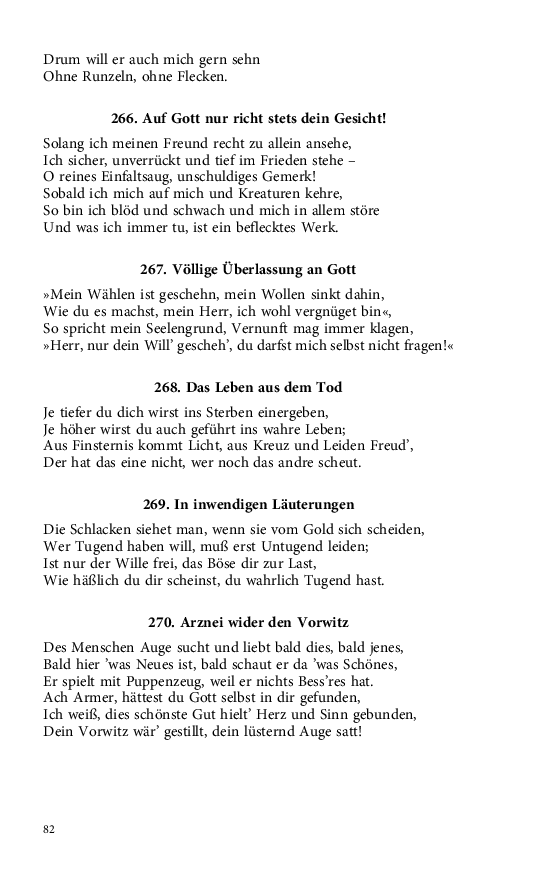 Drum will er auch mich gern sehn
Ohne Runzeln, ohne Flecken.

266. Auf Gott nur richt stets dein Gesicht!

Solang ich meinen Freund recht zu allein ansehe,
Ich sicher, unverrückt und tief im Frieden stehe –
O reines Einfaltsaug, unschuldiges Gemerk!
Sobald ich mich auf mich und Kreaturen kehre,
So bin ich blöd und schwach und mich in allem störe
Und was ich immer tu, ist ein beflecktes Werk.

267. Völlige Überlassung an Gott

»Mein Wählen ist geschehn, mein Wollen sinkt dahin,
Wie du es machst, mein Herr, ich wohl vergnüget bin«,
So spricht mein Seelengrund, Vernunft mag immer klagen,
»Herr, nur dein Will' gescheh', du darfst mich selbst nicht fragen!«

268. Das Leben aus dem Tod

Je tiefer du dich wirst ins Sterben einergeben,
Je höher wirst du auch geführt ins wahre Leben;
Aus Finsternis kommt Licht, aus Kreuz und Leiden Freud',
Der hat das eine nicht, wer noch das andre scheut.

269. In inwendigen Läuterungen

Die Schlacken siehet man, wenn sie vom Gold sich scheiden,
Wer Tugend haben will, muß erst Untugend leiden;
Ist nur der Wille frei, das Böse dir zur Last,
Wie häßlich du dir scheinst, du wahrlich Tugend hast.

270. Arznei wider den Vorwitz

Des Menschen Auge sucht und liebt bald dies, bald jenes,
Bald hier 'was Neues ist, bald schaut er da 'was Schönes,
Er spielt mit Puppenzeug, weil er nichts Bess'res hat.
Ach Armer, hättest du Gott selbst in dir gefunden,
Ich weiß, dies schönste Gut hielt' Herz und Sinn gebunden,
Dein Vorwitz wär' gestillt, dein lüsternd Auge satt!

82